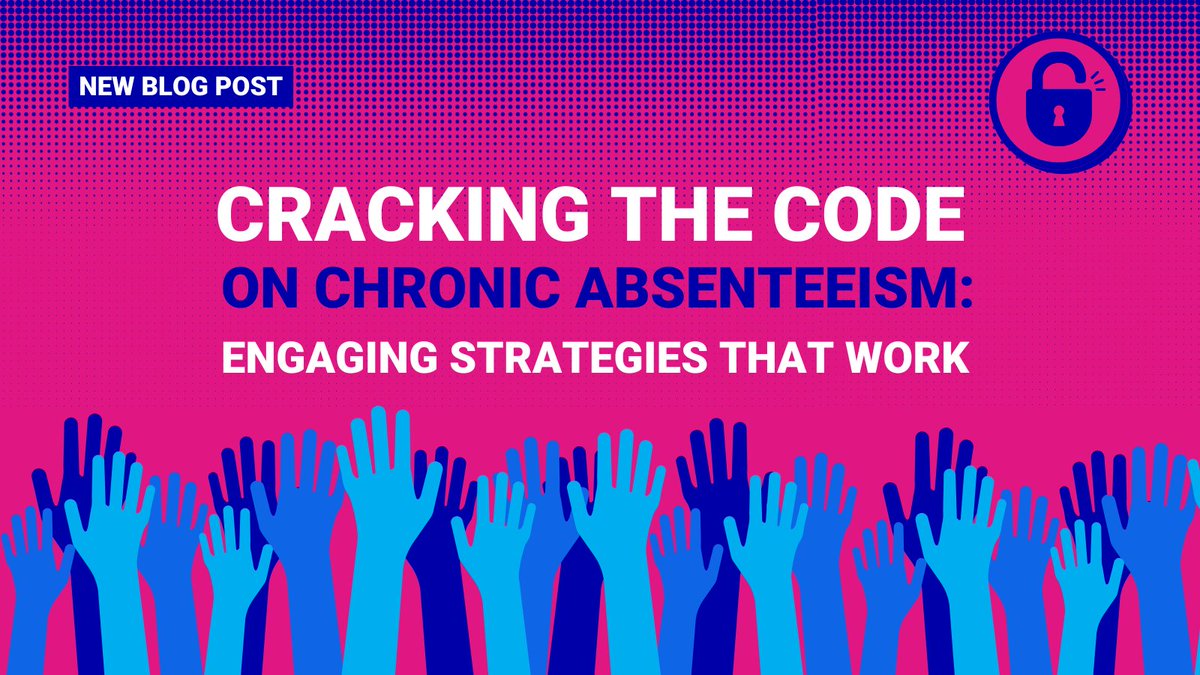 NEW BLOG POST

CRACKING THE CODE
ON CHRONIC ABSENTEEISM:
ENGAGING STRATEGIES THAT WORK